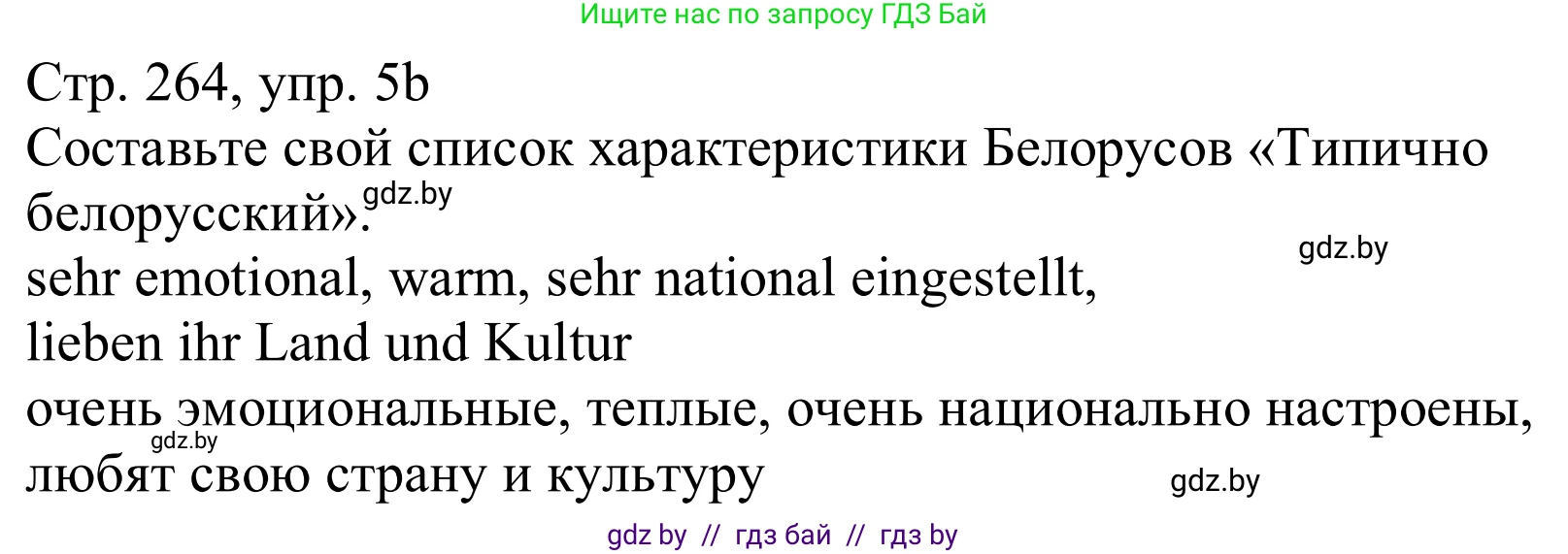 Ищите нас по запросу ГДЗ Бай

Стр. 264, упр. 5b

Составьте свой список характеристики Белорусов «Типично белорусский».

gdz.by

gdz.by

sehr emotional, warm, sehr national eingestellt, lieben ihr Land und Kultur

очень эмоциональные, теплые, очень национально настроены, любят свою страну и культуру

gdz.by

gdz.by

gdz by // гдз бай // гдз by